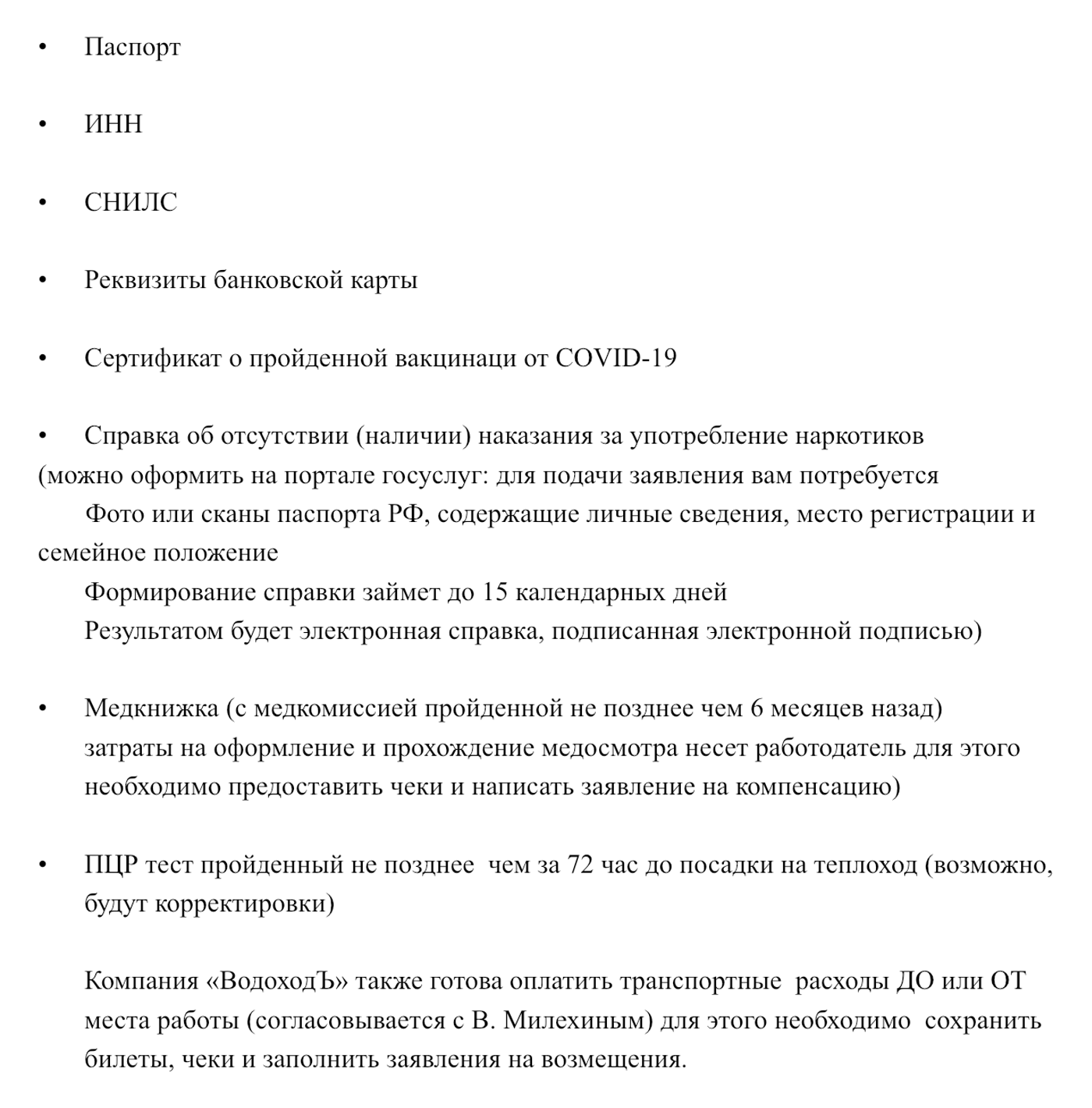 • Паспорт

• ИНН

• СНИЛС

• Реквизиты банковской карты

• Сертификат о пройденной вакцинаци от COVID-19

• Справка об отсутствии (наличии) наказания за употребление наркотиков (можно оформить на портале госуслуг: для подачи заявления вам потребуется
Фото или сканы паспорта РФ, содержащие личные сведения, место регистрации и семейное положение
Формирование справки займет до 15 календарных дней
Результатом будет электронная справка, подписанная электронной подписью)

• Медкнижка (с медкомиссией пройденной не позднее чем 6 месяцев назад) затраты на оформление и прохождение медосмотра несет работодатель для этого необходимо предоставить чеки и написать заявление на компенсацию)

• ПЦР тест пройденный не позднее чем за 72 час до посадки на теплоход (возможно, будут корректировки)

Компания «ВодоходЪ» также готова оплатить транспортные расходы ДО или ОТ места работы (согласовывается с В. Милехиным) для этого необходимо сохранить билеты, чеки и заполнить заявления на возмещения.